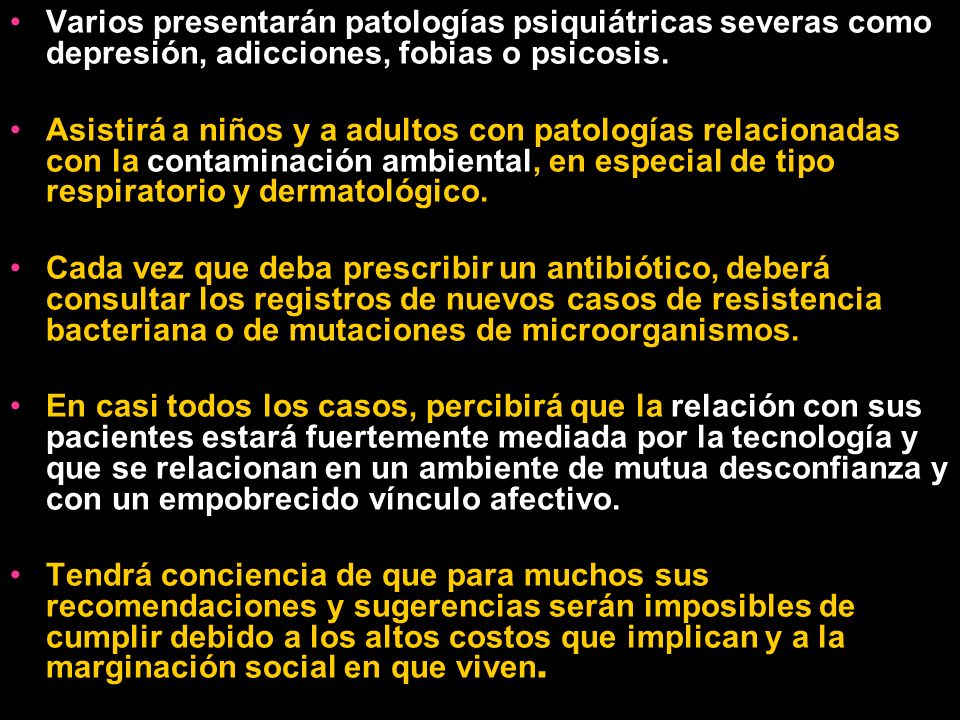 • Varios presentarán patologías psiquiátricas severas como depresión, adicciones, fobias o psicosis.

• Asistirá a niños y a adultos con patologías relacionadas con la contaminación ambiental, en especial de tipo respiratorio y dermatológico.

• Cada vez que deba prescribir un antibiótico, deberá consultar los registros de nuevos casos de resistencia bacteriana o de mutaciones de microorganismos.

• En casi todos los casos, percibirá que la relación con sus pacientes estará fuertemente mediada por la tecnología y que se relacionan en un ambiente de mutua desconfianza y con un empobrecido vínculo afectivo.

• Tendrá conciencia de que para muchos sus recomendaciones y sugerencias serán imposibles de cumplir debido a los altos costos que implican y a la marginación social en que viven.